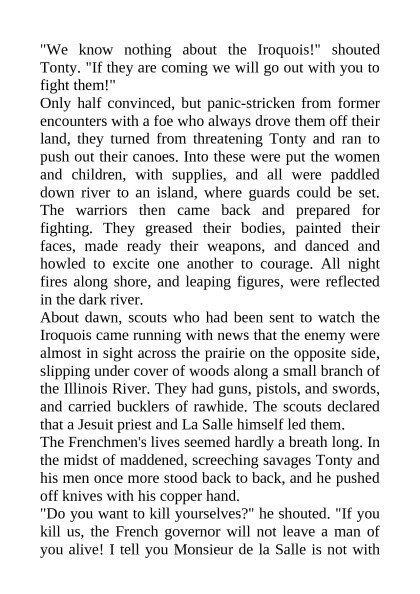 "We know nothing about the Iroquois!" shouted Tonty. "If they are coming we will go out with you to fight them!"

Only half convinced, but panic-stricken from former encounters with a foe who always drove them off their land, they turned from threatening Tonty and ran to push out their canoes. Into these were put the women and children, with supplies, and all were paddled down river to an island, where guards could be set. The warriors then came back and prepared for fighting. They greased their bodies, painted their faces, made ready their weapons, and danced and howled to excite one another to courage. All night fires along shore, and leaping figures, were reflected in the dark river.

About dawn, scouts who had been sent to watch the Iroquois came running with news that the enemy were almost in sight across the prairie on the opposite side, slipping under cover of woods along a small branch of the Illinois River. They had guns, pistols, and swords, and carried bucklers of rawhide. The scouts declared that a Jesuit priest and La Salle himself led them.

The Frenchmen's lives seemed hardly a breath long. In the midst of maddened, screeching savages Tonty and his men once more stood back to back, and he pushed off knives with his copper hand.

"Do you want to kill yourselves?" he shouted. "If you kill us, the French governor will not leave a man of you alive! I tell you Monsieur de la Salle is not with